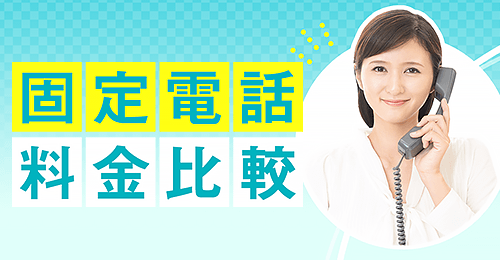 固定電話
料金比較